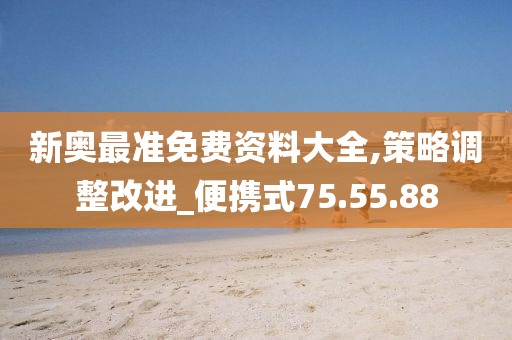 新奥最准免费资料大全,策略调整改进_便携式75.55.88